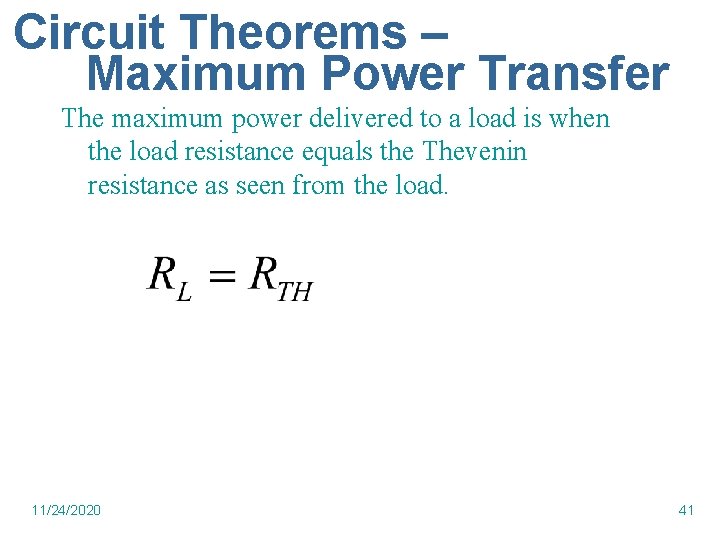 Circuit Theorems –
Maximum Power Transfer

The maximum power delivered to a load is when the load resistance equals the Thevenin resistance as seen from the load.

$R_L = R_{TH}$

11/24/2020

41